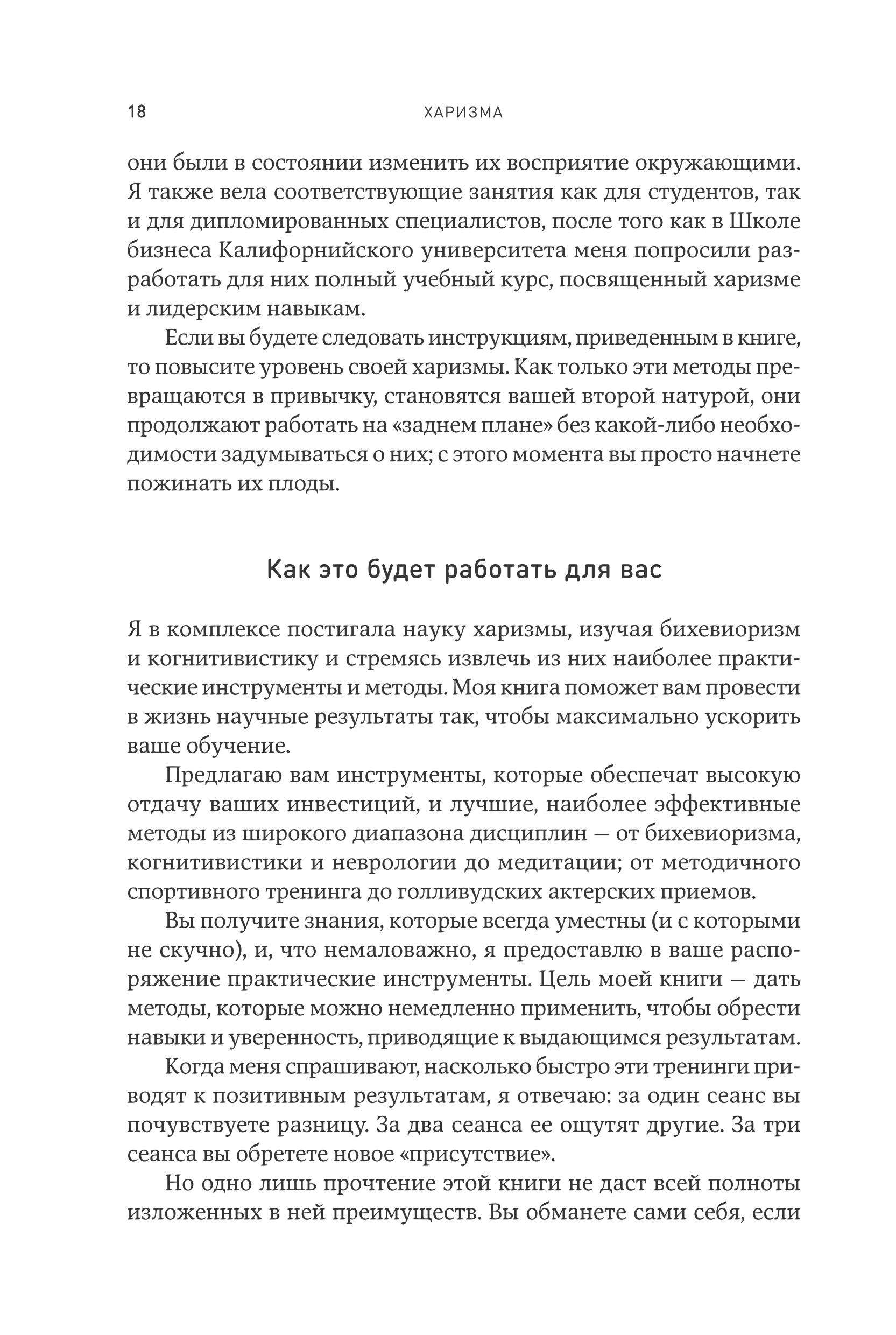 18 ХАРИЗМА

они были в состоянии изменить их восприятие окружающими. Я также вела соответствующие занятия как для студентов, так и для дипломированных специалистов, после того как в Школе бизнеса Калифорнийского университета меня попросили разработать для них полный учебный курс, посвященный харизме и лидерским навыкам.

Если вы будете следовать инструкциям, приведенным в книге, то повысите уровень своей харизмы. Как только эти методы превращаются в привычку, становятся вашей второй натурой, они продолжают работать на «заднем плане» без какой-либо необходимости задумываться о них; с этого момента вы просто начнете пожинать их плоды.

Как это будет работать для вас

Я в комплексе постигала науку харизмы, изучая бихевиоризм и когнитивистику и стремясь извлечь из них наиболее практические инструменты и методы. Моя книга поможет вам провести в жизнь научные результаты так, чтобы максимально ускорить ваше обучение.

Предлагаю вам инструменты, которые обеспечат высокую отдачу ваших инвестиций, и лучшие, наиболее эффективные методы из широкого диапазона дисциплин — от бихевиоризма, когнитивистики и неврологии до медитации; от методичного спортивного тренинга до голливудских актерских приемов.

Вы получите знания, которые всегда уместны (и с которыми не скучно), и, что немаловажно, я предоставлю в ваше распоряжение практические инструменты. Цель моей книги — дать методы, которые можно немедленно применить, чтобы обрести навыки и уверенность, приводящие к выдающимся результатам.

Когда меня спрашивают, насколько быстро эти тренинги приводят к позитивным результатам, я отвечаю: за один сеанс вы почувствуете разницу. За два сеанса ее ощутят другие. За три сеанса вы обретете новое «присутствие».

Но одно лишь прочтение этой книги не даст всей полноты изложенных в ней преимуществ. Вы обманете сами себя, если